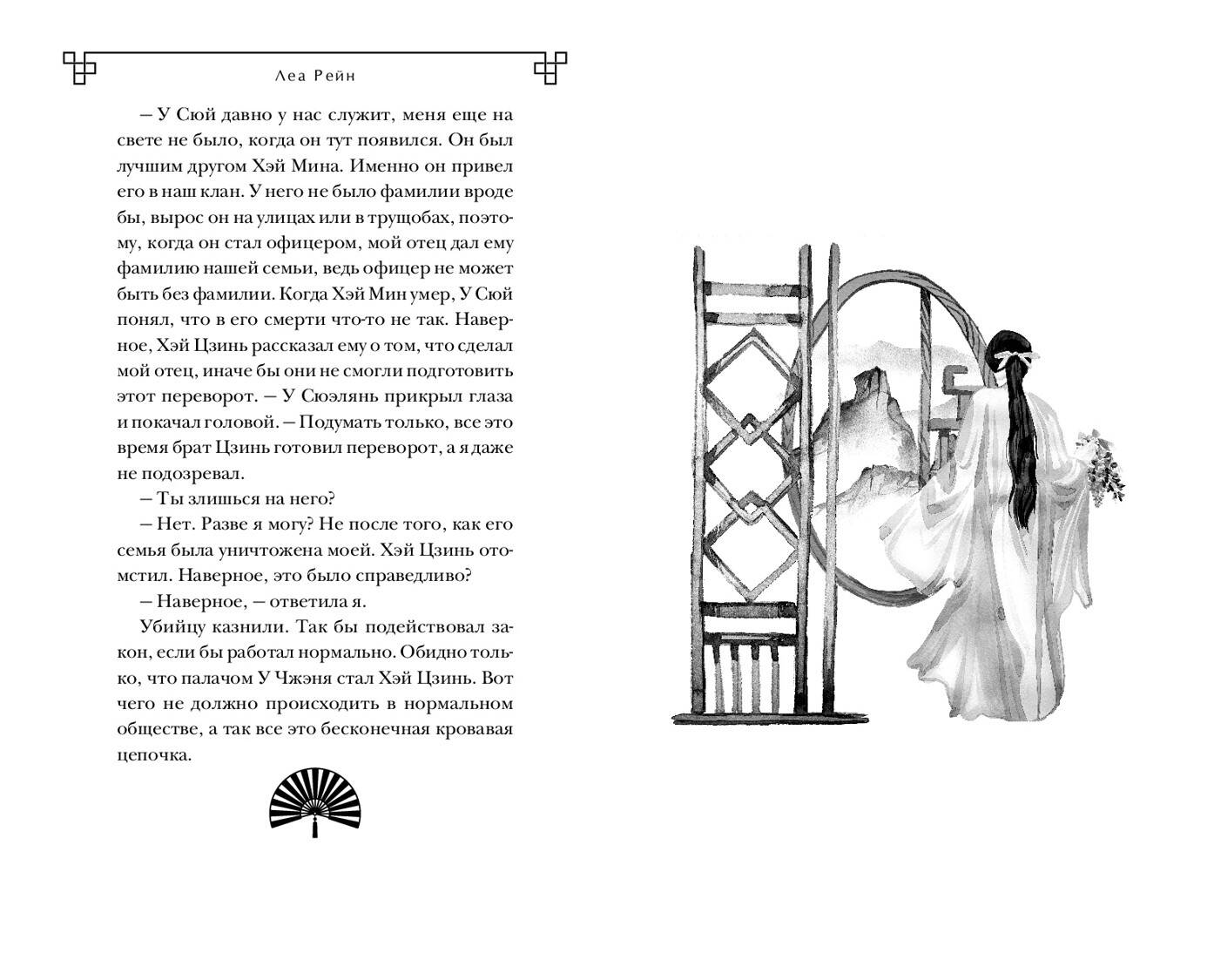 Леа Рейн

– У Сюй давно у нас служит, меня еще на свете не было, когда он тут появился. Он был лучшим другом Хэй Мина. Именно он привел его в наш клан. У него не было фамилии вроде бы, вырос он на улицах или в трущобах, поэтому, когда он стал офицером, мой отец дал ему фамилию нашей семьи, ведь офицер не может быть без фамилии. Когда Хэй Мин умер, У Сюй понял, что в его смерти что-то не так. Наверное, Хэй Цзинь рассказал ему о том, что сделал мой отец, иначе бы они не смогли подготовить этот переворот. – У Сюэлянь прикрыл глаза и покачал головой. – Подумать только, все это время брат Цзинь готовил переворот, а я даже не подозревал.

– Ты злишься на него?

– Нет. Разве я могу? Не после того, как его семья была уничтожена моей. Хэй Цзинь отомстил. Наверное, это было справедливо?

– Наверное, – ответила я.

Убийцу казнили. Так бы подействовал закон, если бы работал нормально. Обидно только, что палачом У Чжэня стал Хэй Цзинь. Вот чего не должно происходить в нормальном обществе, а так все это бесконечная кровавая цепочка.